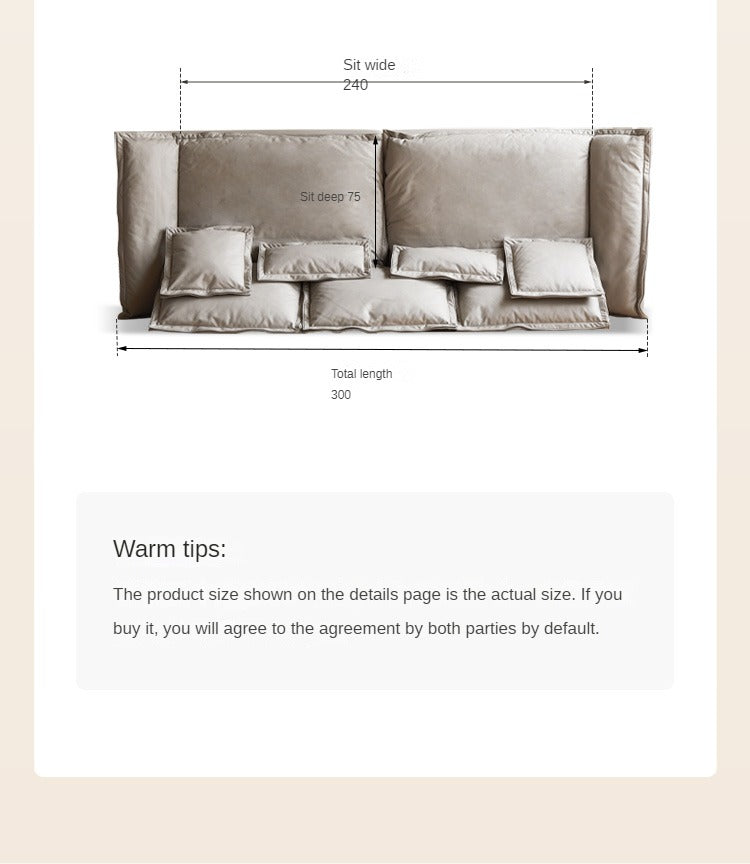 Sit wide
240

Sit deep 75

Total length
300

Warm tips:

The product size shown on the details page is the actual size. If you buy it, you will agree to the agreement by both parties by default.